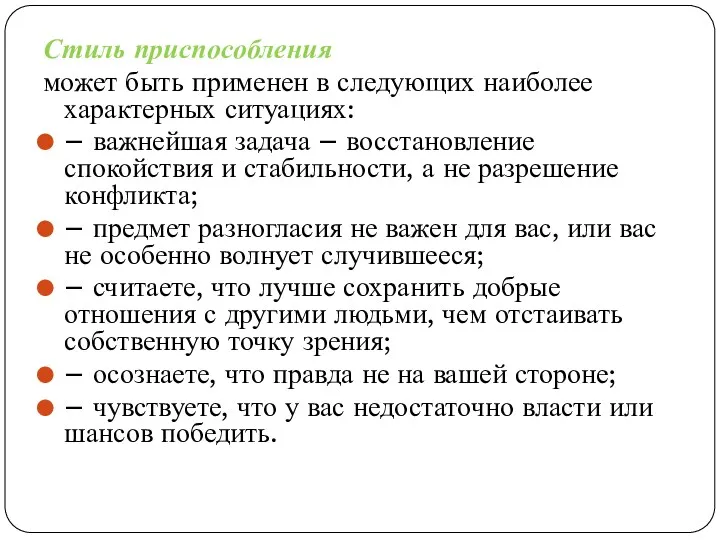 Стиль приспособления

может быть применен в следующих наиболее характерных ситуациях:

– важнейшая задача – восстановление спокойствия и стабильности, а не разрешение конфликта;

– предмет разногласия не важен для вас, или вас не особенно волнует случившееся;

– считаете, что лучше сохранить добрые отношения с другими людьми, чем отстаивать собственную точку зрения;

– осознаете, что правда не на вашей стороне;

– чувствуете, что у вас недостаточно власти или шансов победить.